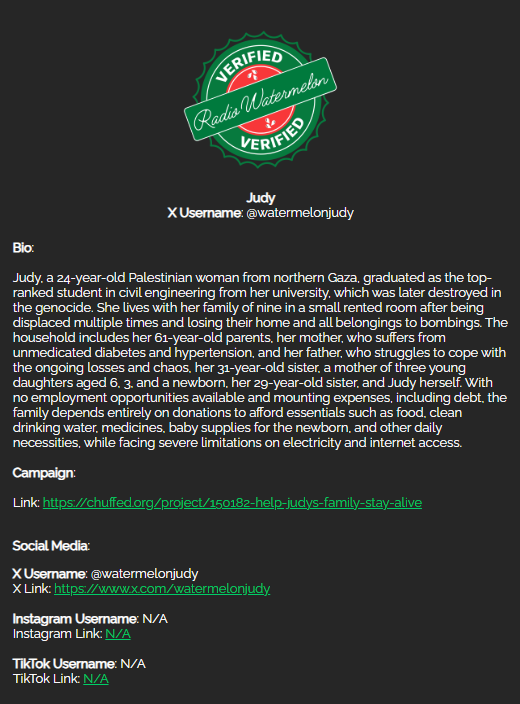 VERIFIED
Radio Watermelon
VERIFIED

Judy
X Username: @watermelonjudy

Bio:

Judy, a 24-year-old Palestinian woman from northern Gaza, graduated as the top-ranked student in civil engineering from her university, which was later destroyed in the genocide. She lives with her family of nine in a small rented room after being displaced multiple times and losing their home and all belongings to bombings. The household includes her 61-year-old parents, her mother, who suffers from unmedicated diabetes and hypertension, and her father, who struggles to cope with the ongoing losses and chaos, her 31-year-old sister, a mother of three young daughters aged 6, 3, and a newborn, her 29-year-old sister, and Judy herself. With no employment opportunities available and mounting expenses, including debt, the family depends entirely on donations to afford essentials such as food, clean drinking water, medicines, baby supplies for the newborn, and other daily necessities, while facing severe limitations on electricity and internet access.

Campaign:

Link: https://chuffed.org/project/150182-help-judys-family-stay-alive

Social Media:

X Username: @watermelonjudy
X Link: https://www.x.com/watermelonjudy

Instagram Username: N/A
Instagram Link: N/A

TikTok Username: N/A
TikTok Link: N/A